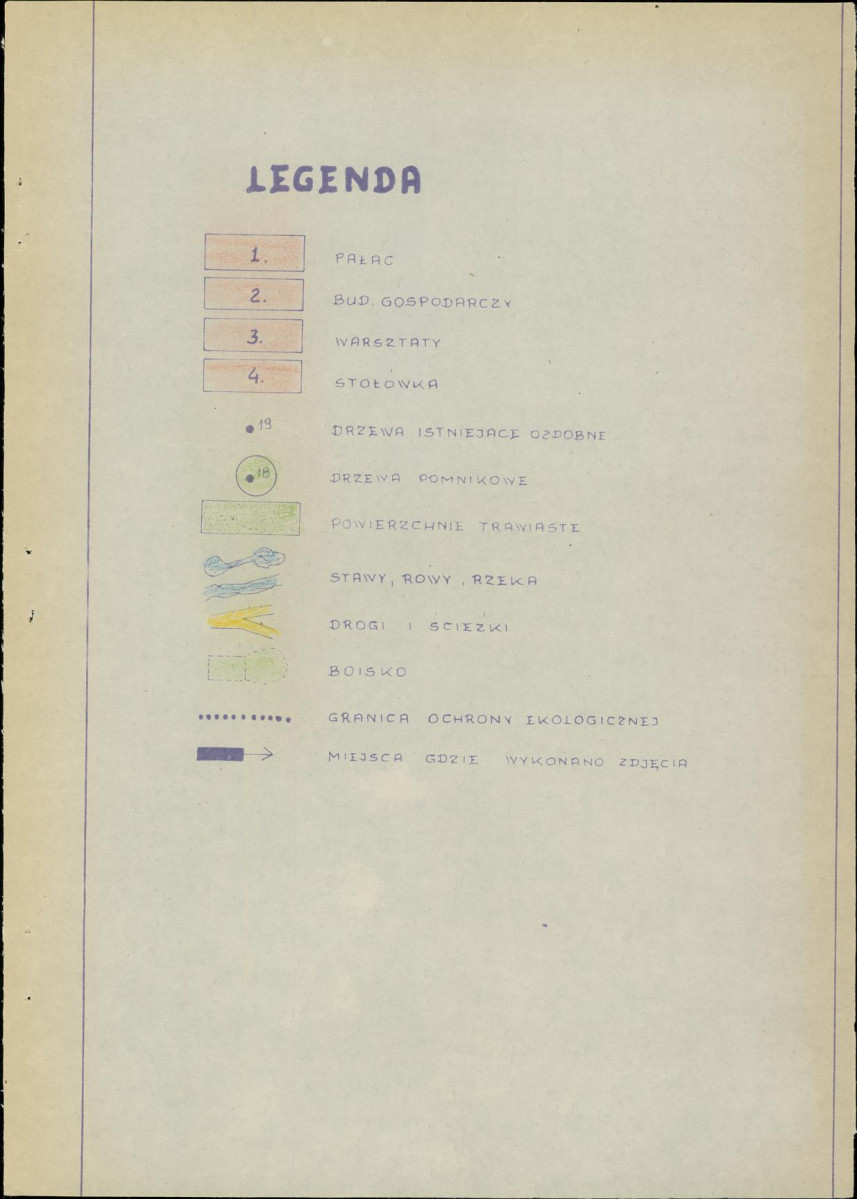 LEGENDA

1. PAŁAC

2. BUD. GOSPODARCZY

3. WARSZTATY

4. STOŁOWKA

19 DRZEWA ISTNIEJACE OZDOBNE

18 DRZEWA POMNIKOWE

POWIERZCHNIE TRAWIASTE

STAWY, ROWY, RZEKA

DROGI I SCIEZKI

BOISKO

GRANICA OCHRONY EKOLOGICZNEJ

MIEJSCA GDZIE WYKONANO ZDJĘCIA